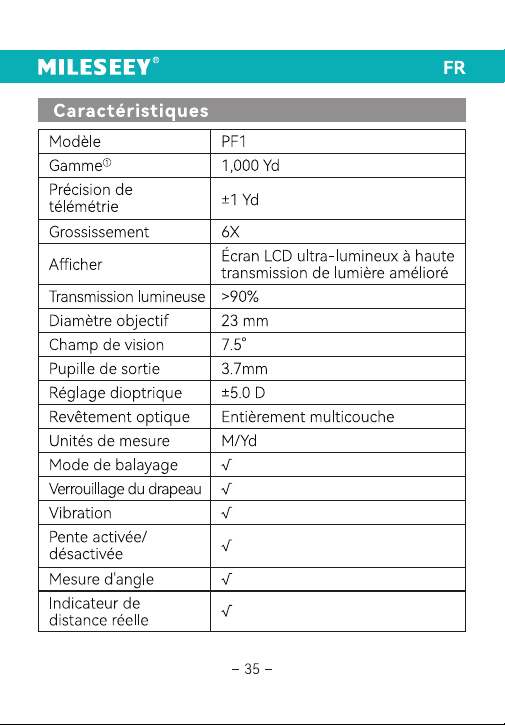 MILESEEY®

FR

Caractéristiques

| Modèle | PF1 |
|---|---|
| Gamme① | 1,000 Yd |
| Précision de télémétrie | ±1 Yd |
| Grossissement | 6X |
| Afficher | Écran LCD ultra-lumineux à haute transmission de lumière amélioré |
| Transmission lumineuse | >90% |
| Diamètre objectif | 23 mm |
| Champ de vision | 7.5° |
| Pupille de sortie | 3.7mm |
| Réglage dioptrique | ±5.0 D |
| Revêtement optique | Entièrement multicouche |
| Unités de mesure | M/Yd |
| Mode de balayage | √ |
| Verrouillage du drapeau | √ |
| Vibration | √ |
| Pente activée/ désactivée | √ |
| Mesure d'angle | √ |
| Indicateur de distance réelle | √ |

– 35 –